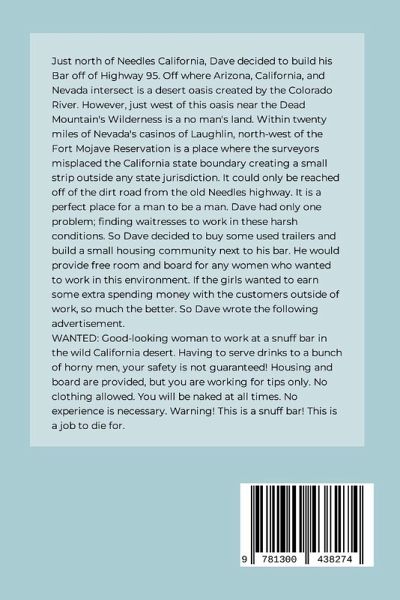 Just north of Needles California, Dave decided to build his Bar off of Highway 95. Off where Arizona, California, and Nevada intersect is a desert oasis created by the Colorado River. However, just west of this oasis near the Dead Mountain's Wilderness is a no man's land. Within twenty miles of Nevada's casinos of Laughlin, north-west of the Fort Mojave Reservation is a place where the surveyors misplaced the California state boundary creating a small strip outside any state jurisdiction. It could only be reached off of the dirt road from the old Needles highway. It is a perfect place for a man to be a man. Dave had only one problem; finding waitresses to work in these harsh conditions. So Dave decided to buy some used trailers and build a small housing community next to his bar. He would provide free room and board for any women who wanted to work in this environment. If the girls wanted to earn some extra spending money with the customers outside of work, so much the better. So Dave wrote the following advertisement.
WANTED: Good-looking woman to work at a snuff bar in the wild California desert. Having to serve drinks to a bunch of horny men, your safety is not guaranteed! Housing and board are provided, but you are working for tips only. No clothing allowed. You will be naked at all times. No experience is necessary. Warning! This is a snuff bar! This is a job to die for.

9 781300 438274